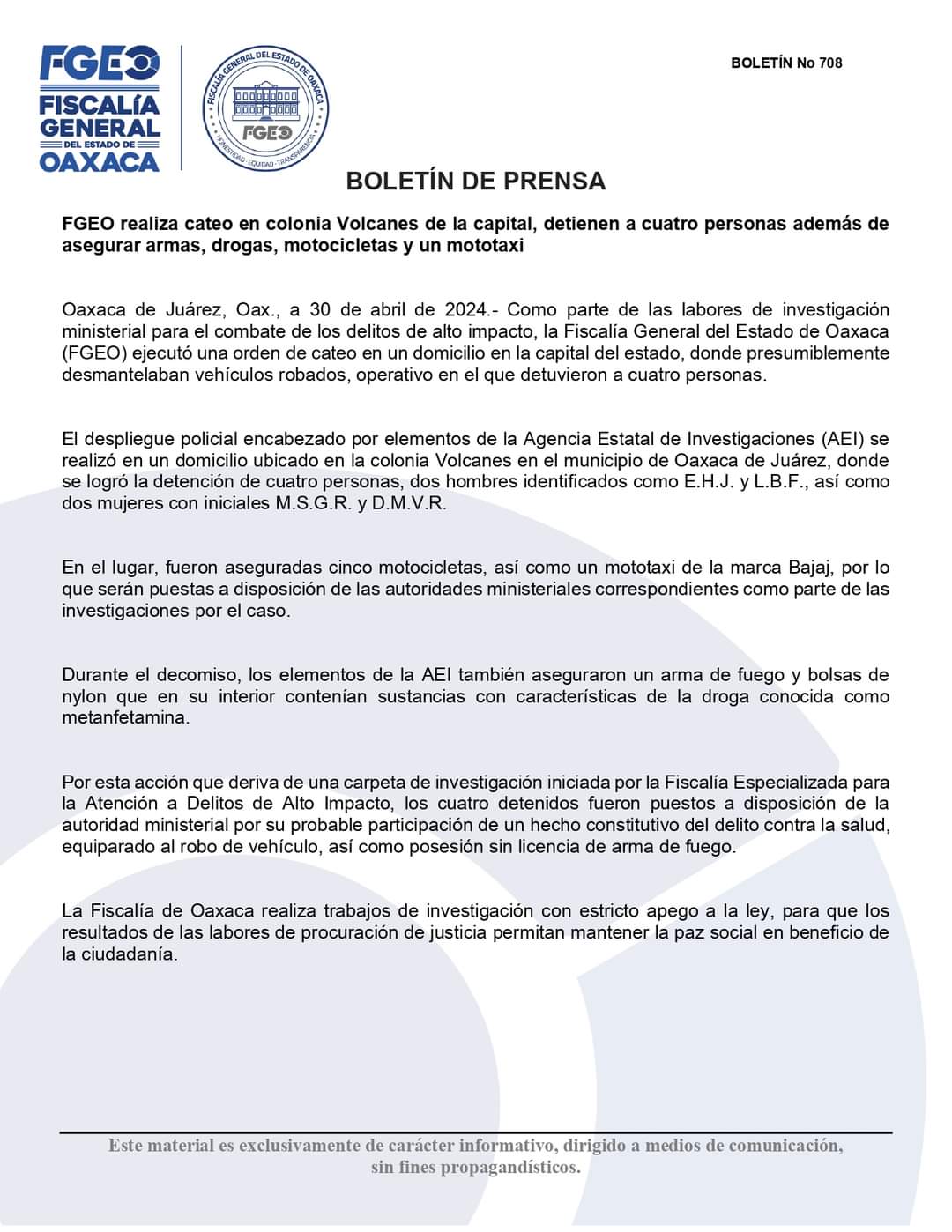 FGEO
FISCALÍA GENERAL DEL ESTADO DE OAXACA

FISCALÍA GENERAL DEL ESTADO DE OAXACA
FGEO
HONESTIDAD · EQUIDAD · TRANSPARENCIA

BOLETÍN No 708

BOLETÍN DE PRENSA

FGEO realiza cateo en colonia Volcanes de la capital, detienen a cuatro personas además de asegurar armas, drogas, motocicletas y un mototaxi

Oaxaca de Juárez, Oax., a 30 de abril de 2024.- Como parte de las labores de investigación ministerial para el combate de los delitos de alto impacto, la Fiscalía General del Estado de Oaxaca (FGEO) ejecutó una orden de cateo en un domicilio en la capital del estado, donde presumiblemente desmantelaban vehículos robados, operativo en el que detuvieron a cuatro personas.

El despliegue policial encabezado por elementos de la Agencia Estatal de Investigaciones (AEI) se realizó en un domicilio ubicado en la colonia Volcanes en el municipio de Oaxaca de Juárez, donde se logró la detención de cuatro personas, dos hombres identificados como E.H.J. y L.B.F., así como dos mujeres con iniciales M.S.G.R. y D.M.V.R.

En el lugar, fueron aseguradas cinco motocicletas, así como un mototaxi de la marca Bajaj, por lo que serán puestas a disposición de las autoridades ministeriales correspondientes como parte de las investigaciones por el caso.

Durante el decomiso, los elementos de la AEI también aseguraron un arma de fuego y bolsas de nylon que en su interior contenían sustancias con características de la droga conocida como metanfetamina.

Por esta acción que deriva de una carpeta de investigación iniciada por la Fiscalía Especializada para la Atención a Delitos de Alto Impacto, los cuatro detenidos fueron puestos a disposición de la autoridad ministerial por su probable participación de un hecho constitutivo del delito contra la salud, equiparado al robo de vehículo, así como posesión sin licencia de arma de fuego.

La Fiscalía de Oaxaca realiza trabajos de investigación con estricto apego a la ley, para que los resultados de las labores de procuración de justicia permitan mantener la paz social en beneficio de la ciudadanía.

Este material es exclusivamente de carácter informativo, dirigido a medios de comunicación, sin fines propagandísticos.